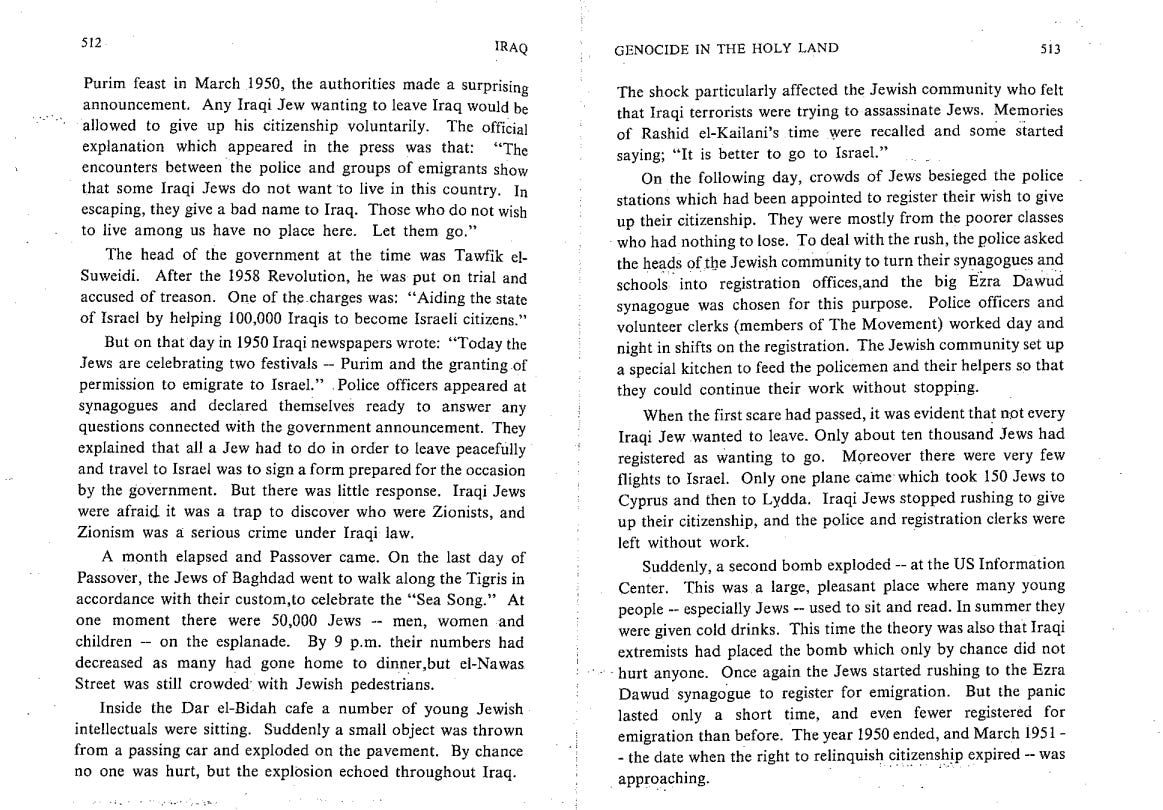 512 IRAQ

Purim feast in March 1950, the authorities made a surprising announcement. Any Iraqi Jew wanting to leave Iraq would be allowed to give up his citizenship voluntarily. The official explanation which appeared in the press was that: "The encounters between the police and groups of emigrants show that some Iraqi Jews do not want to live in this country. In escaping, they give a bad name to Iraq. Those who do not wish to live among us have no place here. Let them go."

The head of the government at the time was Tawfik el-Suweidi. After the 1958 Revolution, he was put on trial and accused of treason. One of the charges was: "Aiding the state of Israel by helping 100,000 Iraqis to become Israeli citizens."

But on that day in 1950 Iraqi newspapers wrote: "Today the Jews are celebrating two festivals -- Purim and the granting of permission to emigrate to Israel." Police officers appeared at synagogues and declared themselves ready to answer any questions connected with the government announcement. They explained that all a Jew had to do in order to leave peacefully and travel to Israel was to sign a form prepared for the occasion by the government. But there was little response. Iraqi Jews were afraid it was a trap to discover who were Zionists, and Zionism was a serious crime under Iraqi law.

A month elapsed and Passover came. On the last day of Passover, the Jews of Baghdad went to walk along the Tigris in accordance with their custom,to celebrate the "Sea Song." At one moment there were 50,000 Jews -- men, women and children -- on the esplanade. By 9 p.m. their numbers had decreased as many had gone home to dinner,but el-Nawas Street was still crowded with Jewish pedestrians.

Inside the Dar el-Bidah cafe a number of young Jewish intellectuals were sitting. Suddenly a small object was thrown from a passing car and exploded on the pavement. By chance no one was hurt, but the explosion echoed throughout Iraq.

GENOCIDE IN THE HOLY LAND 513

The shock particularly affected the Jewish community who felt that Iraqi terrorists were trying to assassinate Jews. Memories of Rashid el-Kailani's time were recalled and some started saying; "It is better to go to Israel."

On the following day, crowds of Jews besieged the police stations which had been appointed to register their wish to give up their citizenship. They were mostly from the poorer classes who had nothing to lose. To deal with the rush, the police asked the heads of the Jewish community to turn their synagogues and schools into registration offices,and the big Ezra Dawud synagogue was chosen for this purpose. Police officers and volunteer clerks (members of The Movement) worked day and night in shifts on the registration. The Jewish community set up a special kitchen to feed the policemen and their helpers so that they could continue their work without stopping.

When the first scare had passed, it was evident that not every Iraqi Jew wanted to leave. Only about ten thousand Jews had registered as wanting to go. Moreover there were very few flights to Israel. Only one plane came which took 150 Jews to Cyprus and then to Lydda. Iraqi Jews stopped rushing to give up their citizenship, and the police and registration clerks were left without work.

Suddenly, a second bomb exploded -- at the US Information Center. This was a large, pleasant place where many young people -- especially Jews -- used to sit and read. In summer they were given cold drinks. This time the theory was also that Iraqi extremists had placed the bomb which only by chance did not hurt anyone. Once again the Jews started rushing to the Ezra Dawud synagogue to register for emigration. But the panic lasted only a short time, and even fewer registered for emigration than before. The year 1950 ended, and March 1951 -- the date when the right to relinquish citizenship expired -- was approaching.